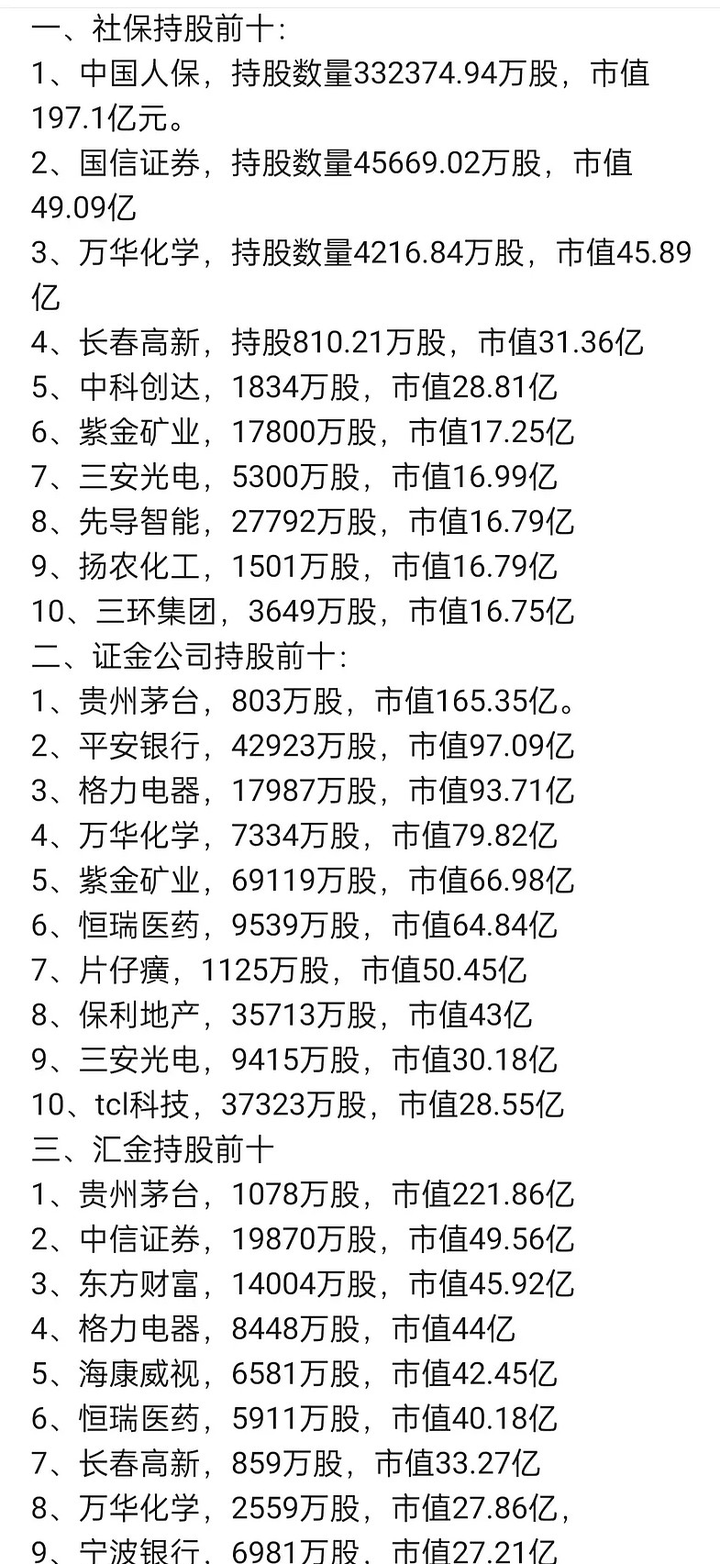 一、社保持股前十:
1、中国人保，持股数量332374.94万股，市值197.1亿元。
2、国信证券，持股数量45669.02万股，市值49.09亿
3、万华化学，持股数量4216.84万股，市值45.89亿
4、长春高新，持股810.21万股，市值31.36亿
5、中科创达，1834万股，市值28.81亿
6、紫金矿业，17800万股，市值17.25亿
7、三安光电，5300万股，市值16.99亿
8、先导智能，27792万股，市值16.79亿
9、扬农化工，1501万股，市值16.79亿
10、三环集团，3649万股，市值16.75亿
二、证金公司持股前十:
1、贵州茅台，803万股，市值165.35亿。
2、平安银行，42923万股，市值97.09亿
3、格力电器，17987万股，市值93.71亿
4、万华化学，7334万股，市值79.82亿
5、紫金矿业，69119万股，市值66.98亿
6、恒瑞医药，9539万股，市值64.84亿
7、片仔癀，1125万股，市值50.45亿
8、保利地产，35713万股，市值43亿
9、三安光电，9415万股，市值30.18亿
10、tcl科技，37323万股，市值28.55亿
三、汇金持股前十
1、贵州茅台，1078万股，市值221.86亿
2、中信证券，19870万股，市值49.56亿
3、东方财富，14004万股，市值45.92亿
4、格力电器，8448万股，市值44亿
5、海康威视，6581万股，市值42.45亿
6、恒瑞医药，5911万股，市值40.18亿
7、长春高新，859万股，市值33.27亿
8、万华化学，2559万股，市值27.86亿，
9、宁波银行，6981万股，市值27.21亿